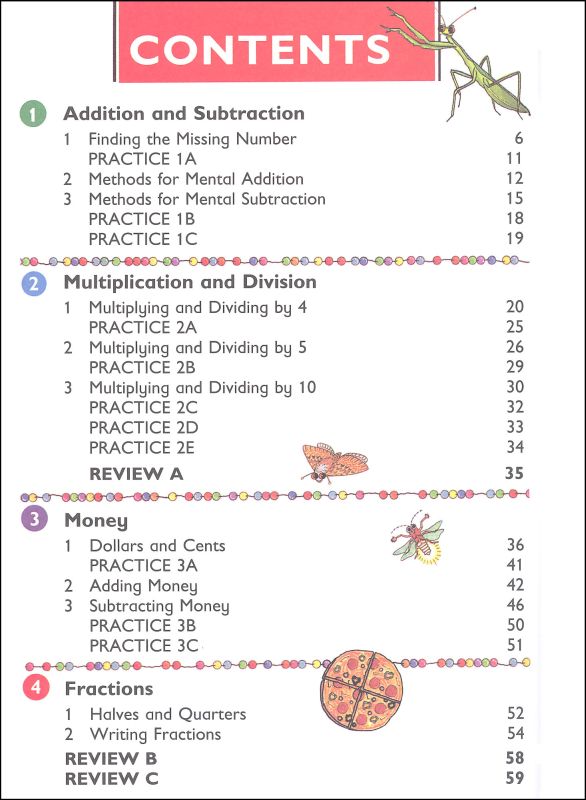 CONTENTS

1 Addition and Subtraction

1 Finding the Missing Number 6
PRACTICE 1A 11
2 Methods for Mental Addition 12
3 Methods for Mental Subtraction 15
PRACTICE 1B 18
PRACTICE 1C 19

2 Multiplication and Division

1 Multiplying and Dividing by 4 20
PRACTICE 2A 25
2 Multiplying and Dividing by 5 26
PRACTICE 2B 29
3 Multiplying and Dividing by 10 30
PRACTICE 2C 32
PRACTICE 2D 33
PRACTICE 2E 34
REVIEW A 35

3 Money

1 Dollars and Cents 36
PRACTICE 3A 41
2 Adding Money 42
3 Subtracting Money 46
PRACTICE 3B 50
PRACTICE 3C 51

4 Fractions

1 Halves and Quarters 52
2 Writing Fractions 54
REVIEW B 58
REVIEW C 59